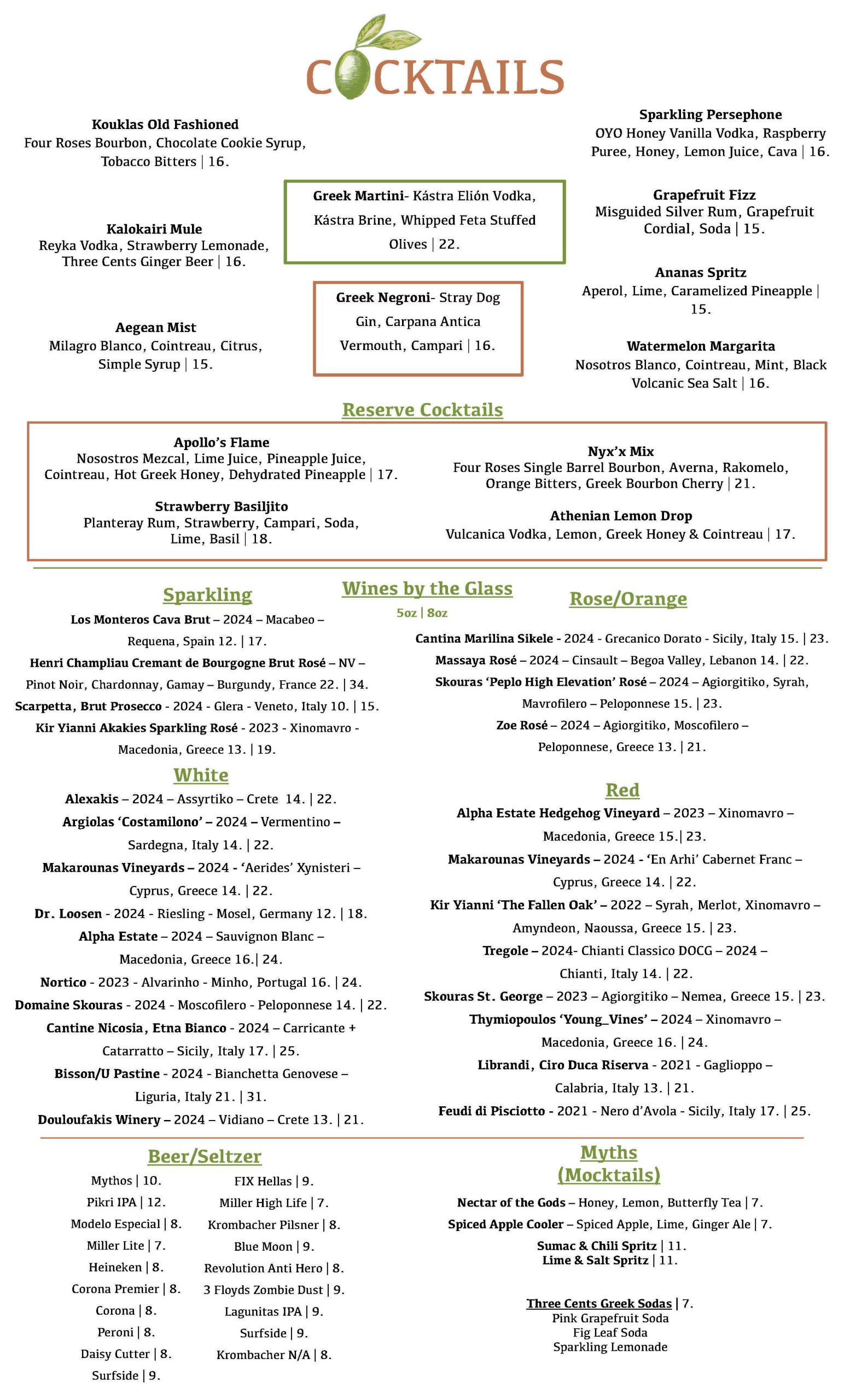 COCKTAILS

Kouklas Old Fashioned
Four Roses Bourbon, Chocolate Cookie Syrup, Tobacco Bitters | 16.

Kalokairi Mule
Reyka Vodka, Strawberry Lemonade, Three Cents Ginger Beer | 16.

Aegean Mist
Milagro Blanco, Cointreau, Citrus, Simple Syrup | 15.

Greek Martini- Kástra Elión Vodka, Kástra Brine, Whipped Feta Stuffed Olives | 22.

Greek Negroni- Stray Dog Gin, Carpana Antica Vermouth, Campari | 16.

Sparkling Persephone
OYO Honey Vanilla Vodka, Raspberry Puree, Honey, Lemon Juice, Cava | 16.

Grapefruit Fizz
Misguided Silver Rum, Grapefruit Cordial, Soda | 15.

Ananas Spritz
Aperol, Lime, Caramelized Pineapple | 15.

Watermelon Margarita
Nosotros Blanco, Cointreau, Mint, Black Volcanic Sea Salt | 16.

Reserve Cocktails

Apollo's Flame
Nosostros Mezcal, Lime Juice, Pineapple Juice, Cointreau, Hot Greek Honey, Dehydrated Pineapple | 17.

Strawberry Basiljito
Planteray Rum, Strawberry, Campari, Soda, Lime, Basil | 18.

Nyx'x Mix
Four Roses Single Barrel Bourbon, Averna, Rakomelo, Orange Bitters, Greek Bourbon Cherry | 21.

Athenian Lemon Drop
Vulcanica Vodka, Lemon, Greek Honey & Cointreau | 17.

Wines by the Glass
5oz | 8oz

Sparkling
Los Monteros Cava Brut – 2024 – Macabeo – Requena, Spain 12. | 17.
Henri Champliau Cremant de Bourgogne Brut Rosé – NV – Pinot Noir, Chardonnay, Gamay – Burgundy, France 22. | 34.
Scarpetta, Brut Prosecco - 2024 - Glera - Veneto, Italy 10. | 15.
Kir Yianni Akakies Sparkling Rosé - 2023 - Xinomavro - Macedonia, Greece 13. | 19.

White
Alexakis – 2024 – Assyrtiko – Crete 14. | 22.
Argiolas 'Costamilono' – 2024 – Vermentino – Sardegna, Italy 14. | 22.
Makarounas Vineyards – 2024 - 'Aerides' Xynisteri – Cyprus, Greece 14. | 22.
Dr. Loosen - 2024 - Riesling - Mosel, Germany 12. | 18.
Alpha Estate – 2024 – Sauvignon Blanc – Macedonia, Greece 16.| 24.
Nortico - 2023 - Alvarinho - Minho, Portugal 16. | 24.
Domaine Skouras - 2024 - Moscofilero - Peloponnese 14. | 22.
Cantine Nicosia, Etna Bianco - 2024 – Carricante + Catarratto – Sicily, Italy 17. | 25.
Bisson/U Pastine - 2024 - Bianchetta Genovese – Liguria, Italy 21. | 31.
Douloufakis Winery – 2024 – Vidiano – Crete 13. | 21.

Rose/Orange
Cantina Marilina Sikele - 2024 - Grecanico Dorato - Sicily, Italy 15. | 23.
Massaya Rosé – 2024 – Cinsault – Begoa Valley, Lebanon 14. | 22.
Skouras 'Peplo High Elevation' Rosé – 2024 – Agiorgitiko, Syrah, Mavrofilero – Peloponnese 15. | 23.
Zoe Rosé – 2024 – Agiorgitiko, Moscofilero – Peloponnese, Greece 13. | 21.

Red
Alpha Estate Hedgehog Vineyard – 2023 – Xinomavro – Macedonia, Greece 15.| 23.
Makarounas Vineyards – 2024 - 'En Arhi' Cabernet Franc – Cyprus, Greece 14. | 22.
Kir Yianni 'The Fallen Oak' – 2022 – Syrah, Merlot, Xinomavro – Amyndeon, Naoussa, Greece 15. | 23.
Tregole – 2024- Chianti Classico DOCG – 2024 – Chianti, Italy 14. | 22.
Skouras St. George – 2023 – Agiorgitiko – Nemea, Greece 15. | 23.
Thymiopoulos 'Young_Vines' – 2024 – Xinomavro – Macedonia, Greece 16. | 24.
Librandi, Ciro Duca Riserva - 2021 - Gaglioppo – Calabria, Italy 13. | 21.
Feudi di Pisciotto - 2021 - Nero d'Avola - Sicily, Italy 17. | 25.

Beer/Seltzer
Mythos | 10.
Pikri IPA | 12.
Modelo Especial | 8.
Miller Lite | 7.
Heineken | 8.
Corona Premier | 8.
Corona | 8.
Peroni | 8.
Daisy Cutter | 8.
Surfside | 9.

FIX Hellas | 9.
Miller High Life | 7.
Krombacher Pilsner | 8.
Blue Moon | 9.
Revolution Anti Hero | 8.
3 Floyds Zombie Dust | 9.
Lagunitas IPA | 9.
Surfside | 9.
Krombacher N/A | 8.

Myths
(Mocktails)
Nectar of the Gods – Honey, Lemon, Butterfly Tea | 7.
Spiced Apple Cooler – Spiced Apple, Lime, Ginger Ale | 7.
Sumac & Chili Spritz | 11.
Lime & Salt Spritz | 11.

Three Cents Greek Sodas | 7.
Pink Grapefruit Soda
Fig Leaf Soda
Sparkling Lemonade